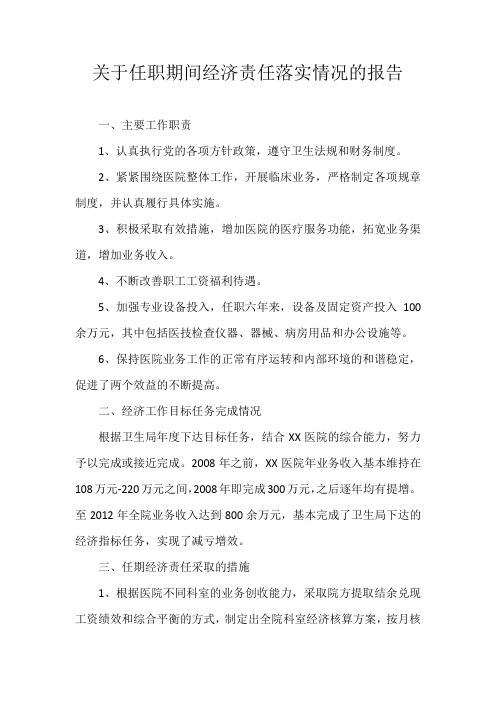 关于任职期间经济责任落实情况的报告

一、主要工作职责

1、认真执行党的各项方针政策，遵守卫生法规和财务制度。

2、紧紧围绕医院整体工作，开展临床业务，严格制定各项规章制度，并认真履行具体实施。

3、积极采取有效措施，增加医院的医疗服务功能，拓宽业务渠道，增加业务收入。

4、不断改善职工工资福利待遇。

5、加强专业设备投入，任职六年来，设备及固定资产投入 100 余万元，其中包括医技检查仪器、器械、病房用品和办公设施等。

6、保持医院业务工作的正常有序运转和内部环境的和谐稳定，促进了两个效益的不断提高。

二、经济工作目标任务完成情况

根据卫生局年度下达目标任务，结合 XX 医院的综合能力，努力予以完成或接近完成。2008 年之前，XX 医院年业务收入基本维持在 108 万元-220 万元之间，2008 年即完成 300 万元，之后逐年均有提增。至 2012 年全院业务收入达到 800 余万元，基本完成了卫生局下达的经济指标任务，实现了减亏增效。

三、任期经济责任采取的措施

1、根据医院不同科室的业务创收能力，采取院方提取结余兑现工资绩效和综合平衡的方式，制定出全院科室经济核算方案，按月核